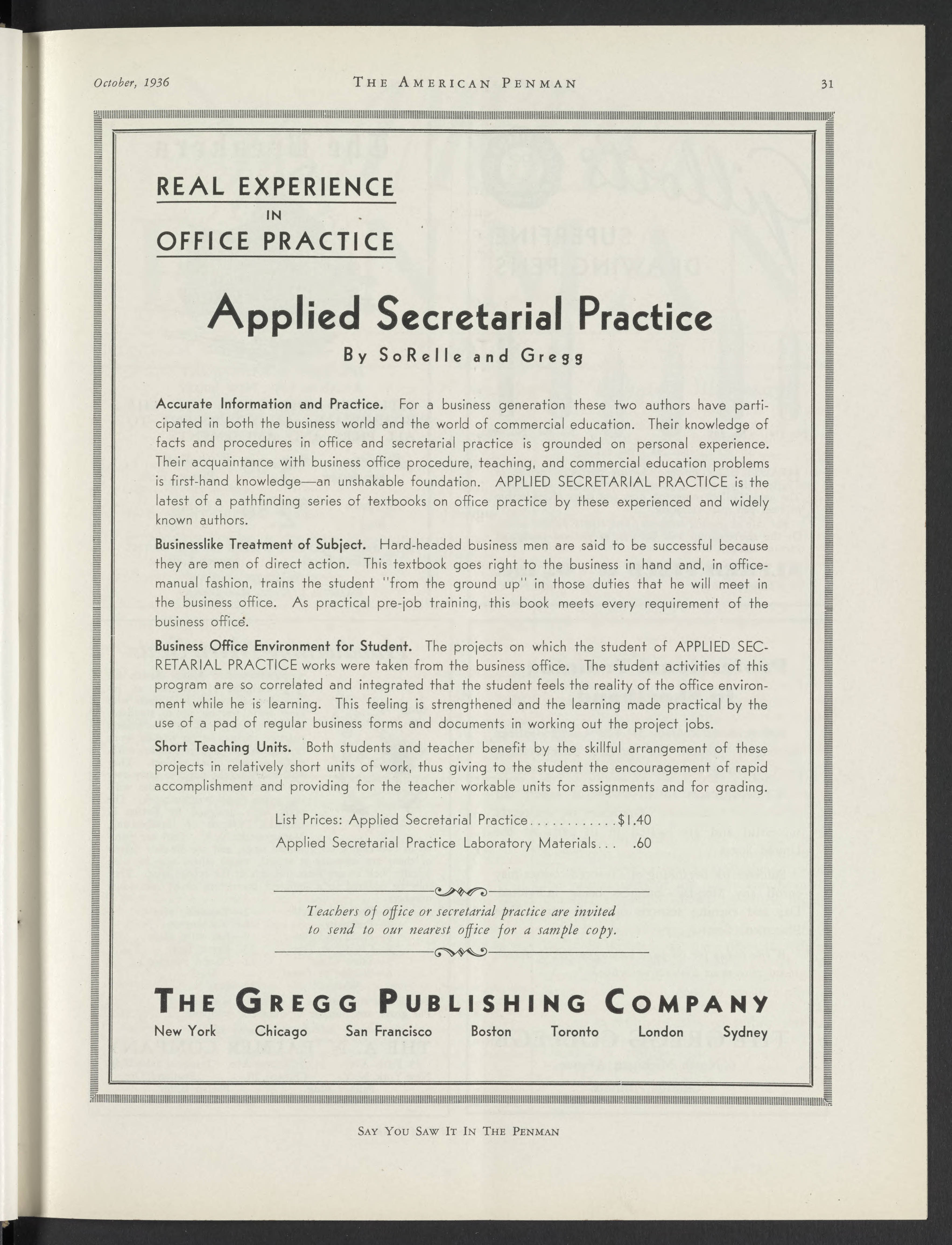 October, 1936 THE AMERICAN PENMAN 31

REAL EXPERIENCE
IN
OFFICE PRACTICE

Applied Secretarial Practice

By SoRelle and Gregg

Accurate Information and Practice. For a business generation these two authors have participated in both the business world and the world of commercial education. Their knowledge of facts and procedures in office and secretarial practice is grounded on personal experience. Their acquaintance with business office procedure, teaching, and commercial education problems is first-hand knowledge—an unshakable foundation. APPLIED SECRETARIAL PRACTICE is the latest of a pathfinding series of textbooks on office practice by these experienced and widely known authors.

Businesslike Treatment of Subject. Hard-headed business men are said to be successful because they are men of direct action. This textbook goes right to the business in hand and, in office-manual fashion, trains the student "from the ground up" in those duties that he will meet in the business office. As practical pre-job training, this book meets every requirement of the business office.

Business Office Environment for Student. The projects on which the student of APPLIED SECRETARIAL PRACTICE works were taken from the business office. The student activities of this program are so correlated and integrated that the student feels the reality of the office environment while he is learning. This feeling is strengthened and the learning made practical by the use of a pad of regular business forms and documents in working out the project jobs.

Short Teaching Units. Both students and teacher benefit by the skillful arrangement of these projects in relatively short units of work, thus giving to the student the encouragement of rapid accomplishment and providing for the teacher workable units for assignments and for grading.

List Prices: Applied Secretarial Practice............$1.40
Applied Secretarial Practice Laboratory Materials... .60

Teachers of office or secretarial practice are invited to send to our nearest office for a sample copy.

THE GREGG PUBLISHING COMPANY
New York Chicago San Francisco Boston Toronto London Sydney

SAY YOU SAW IT IN THE PENMAN